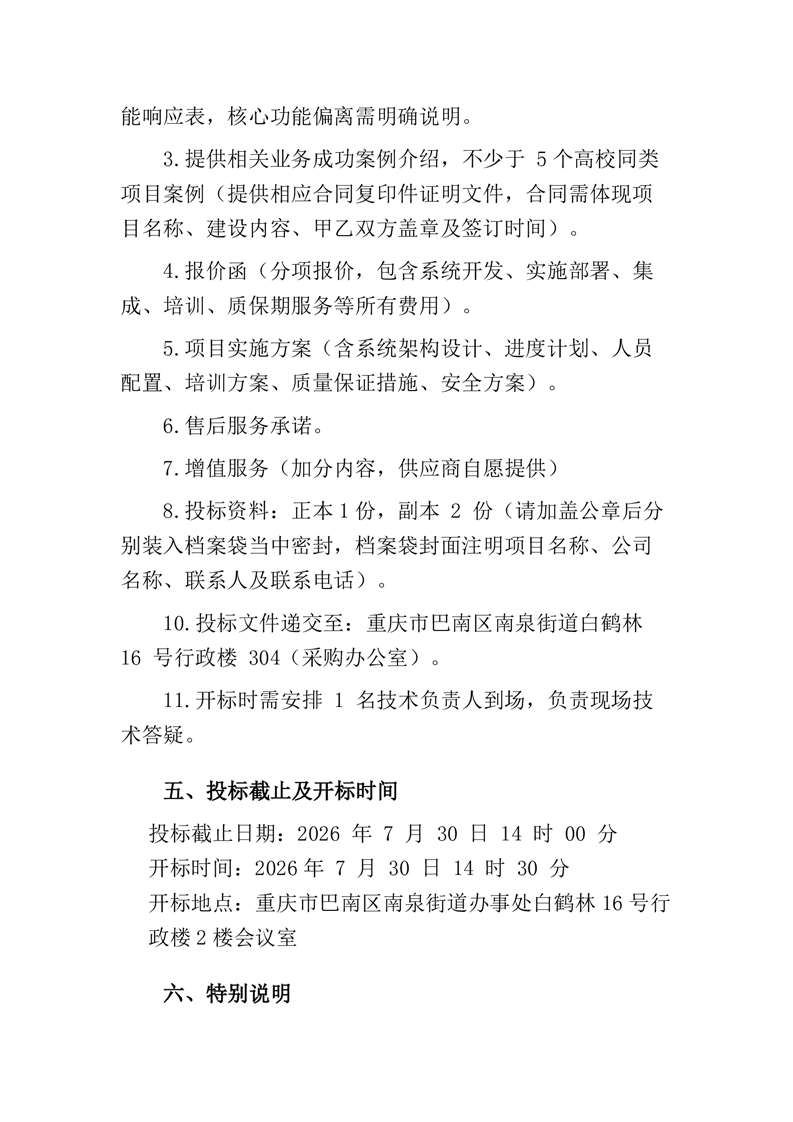 能响应表，核心功能偏离需明确说明。

3.提供相关业务成功案例介绍，不少于 5 个高校同类项目案例（提供相应合同复印件证明文件，合同需体现项目名称、建设内容、甲乙双方盖章及签订时间）。

4.报价函（分项报价，包含系统开发、实施部署、集成、培训、质保期服务等所有费用）。

5.项目实施方案（含系统架构设计、进度计划、人员配置、培训方案、质量保证措施、安全方案）。

6.售后服务承诺。

7.增值服务（加分内容，供应商自愿提供）

8.投标资料：正本 1 份，副本 2 份（请加盖公章后分别装入档案袋当中密封，档案袋封面注明项目名称、公司名称、联系人及联系电话）。

10.投标文件递交至：重庆市巴南区南泉街道白鹤林 16 号行政楼 304（采购办公室）。

11.开标时需安排 1 名技术负责人到场，负责现场技术答疑。

五、投标截止及开标时间

投标截止日期：2026 年 7 月 30 日 14 时 00 分
开标时间：2026 年 7 月 30 日 14 时 30 分
开标地点：重庆市巴南区南泉街道办事处白鹤林 16 号行政楼 2 楼会议室

六、特别说明